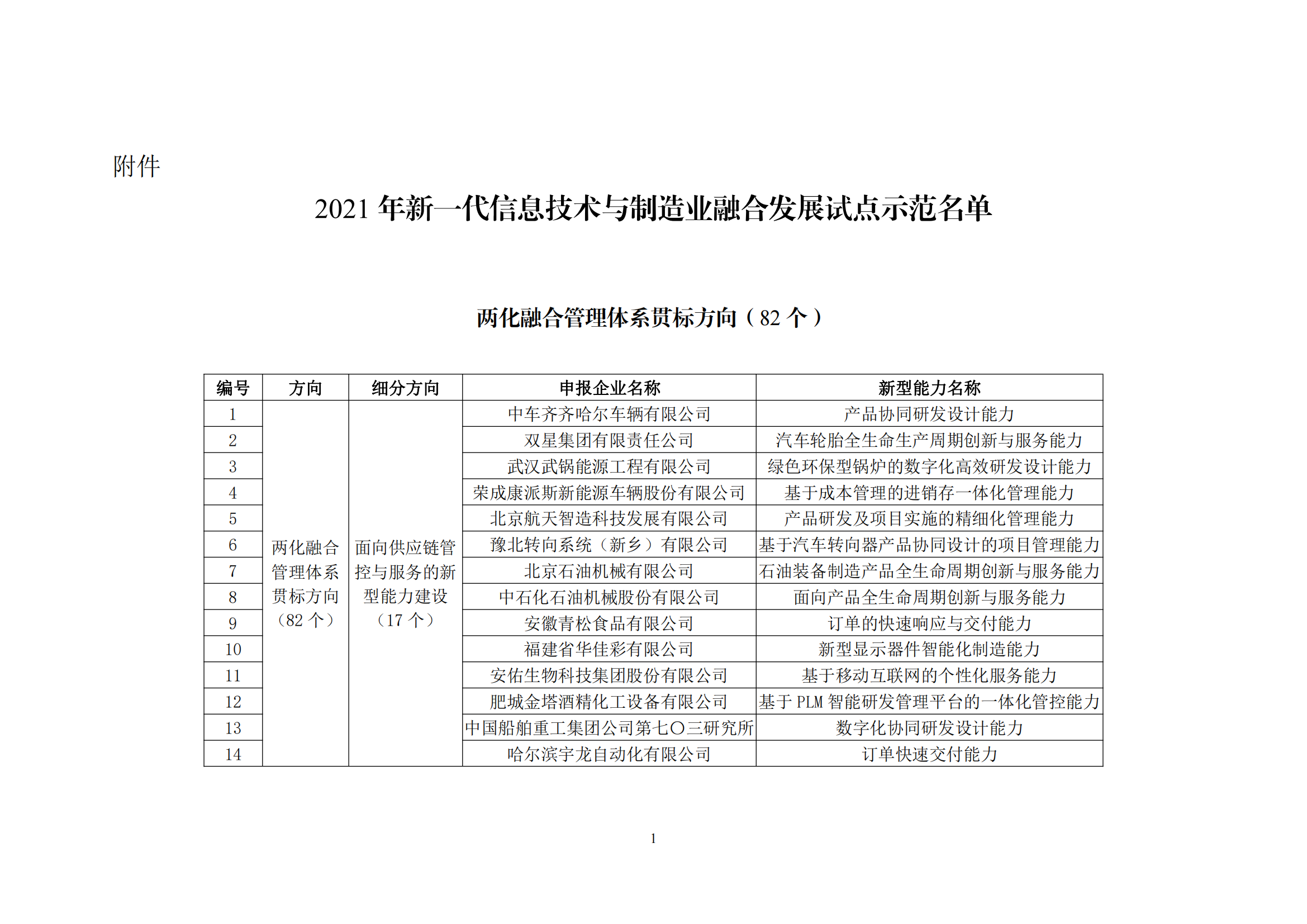 附件

2021 年新一代信息技术与制造业融合发展试点示范名单

两化融合管理体系贯标方向（82 个）

| 编号 | 方向 | 细分方向 | 申报企业名称 | 新型能力名称 |
|---|---|---|---|---|
| 1 | 两化融合管理体系贯标方向（82 个） | 面向供应链管控与服务的新型能力建设（17 个） | 中车齐齐哈尔车辆有限公司 | 产品协同研发设计能力 |
| 2 | | | 双星集团有限责任公司 | 汽车轮胎全生命生产周期创新与服务能力 |
| 3 | | | 武汉武锅能源工程有限公司 | 绿色环保型锅炉的数字化高效研发设计能力 |
| 4 | | | 荣成康派斯新能源车辆股份有限公司 | 基于成本管理的进销存一体化管理能力 |
| 5 | | | 北京航天智造科技发展有限公司 | 产品研发及项目实施的精细化管理能力 |
| 6 | | | 豫北转向系统（新乡）有限公司 | 基于汽车转向器产品协同设计的项目管理能力 |
| 7 | | | 北京石油机械有限公司 | 石油装备制造产品全生命周期创新与服务能力 |
| 8 | | | 中石化石油机械股份有限公司 | 面向产品全生命周期创新与服务能力 |
| 9 | | | 安徽青松食品有限公司 | 订单的快速响应与交付能力 |
| 10 | | | 福建省华佳彩有限公司 | 新型显示器件智能化制造能力 |
| 11 | | | 安佑生物科技集团股份有限公司 | 基于移动互联网的个性化服务能力 |
| 12 | | | 肥城金塔酒精化工设备有限公司 | 基于 PLM 智能研发管理平台的一体化管控能力 |
| 13 | | | 中国船舶重工集团公司第七〇三研究所 | 数字化协同研发设计能力 |
| 14 | | | 哈尔滨宇龙自动化有限公司 | 订单快速交付能力 |

1